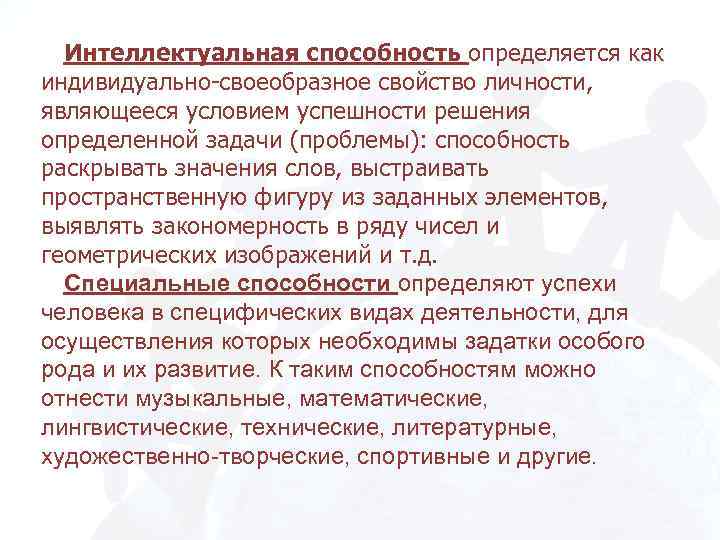 Интеллектуальная способность определяется как индивидуально-своеобразное свойство личности, являющееся условием успешности решения определенной задачи (проблемы): способность раскрывать значения слов, выстраивать пространственную фигуру из заданных элементов, выявлять закономерность в ряду чисел и геометрических изображений и т.д.

Специальные способности определяют успехи человека в специфических видах деятельности, для осуществления которых необходимы задатки особого рода и их развитие. К таким способностям можно отнести музыкальные, математические, лингвистические, технические, литературные, художественно-творческие, спортивные и другие.